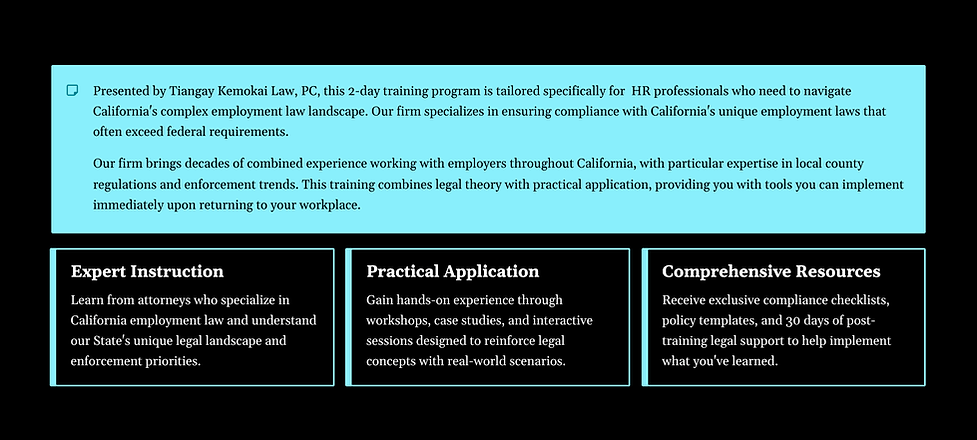 Presented by Tiangay Kemokai Law, PC, this 2-day training program is tailored specifically for HR professionals who need to navigate California's complex employment law landscape. Our firm specializes in ensuring compliance with California's unique employment laws that often exceed federal requirements.

Our firm brings decades of combined experience working with employers throughout California, with particular expertise in local county regulations and enforcement trends. This training combines legal theory with practical application, providing you with tools you can implement immediately upon returning to your workplace.

Expert Instruction

Learn from attorneys who specialize in California employment law and understand our State's unique legal landscape and enforcement priorities.

Practical Application

Gain hands-on experience through workshops, case studies, and interactive sessions designed to reinforce legal concepts with real-world scenarios.

Comprehensive Resources

Receive exclusive compliance checklists, policy templates, and 30 days of post-training legal support to help implement what you've learned.